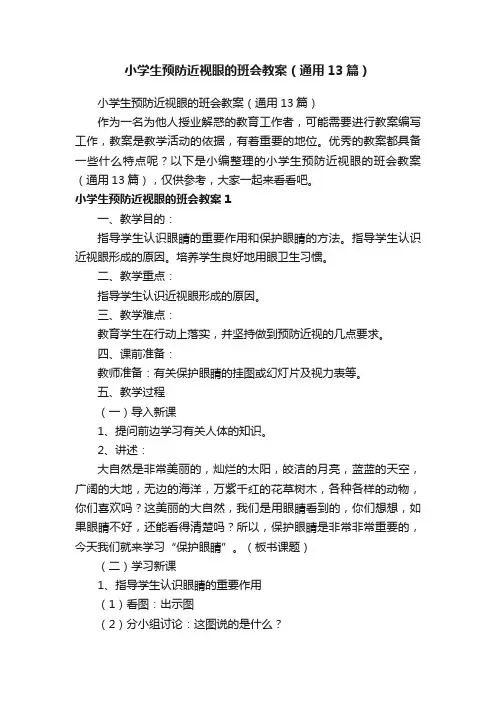 小学生预防近视眼的班会教案（通用13篇）

小学生预防近视眼的班会教案（通用13篇）

作为一名为他人授业解惑的教育工作者，可能需要进行教案编写工作，教案是教学活动的依据，有着重要的地位。优秀的教案都具备一些什么特点呢？以下是小编整理的小学生预防近视眼的班会教案（通用13篇），仅供参考，大家一起来看看吧。

小学生预防近视眼的班会教案1

一、教学目的：

指导学生认识眼睛的重要作用和保护眼睛的方法。指导学生认识近视眼形成的原因。培养学生良好地用眼卫生习惯。

二、教学重点：

指导学生认识近视眼形成的原因。

三、教学难点：

教育学生在行动上落实，并坚持做到预防近视的几点要求。

四、课前准备：

教师准备：有关保护眼睛的挂图或幻灯片及视力表等。

五、教学过程

（一）导入新课

1、提问前边学习有关人体的知识。

2、讲述：

大自然是非常美丽的，灿烂的太阳，皎洁的月亮，蓝蓝的天空，广阔的大地，无边的海洋，万紫千红的花草树木，各种各样的动物，你们喜欢吗？这美丽的大自然，我们是用眼睛看到的，你们想想，如果眼睛不好，还能看得清楚吗？所以，保护眼睛是非常非常重要的，今天我们就来学习“保护眼睛”。（板书课题）

（二）学习新课

1、指导学生认识眼睛的重要作用

（1）看图：出示图

（2）分小组讨论：这图说的是什么？